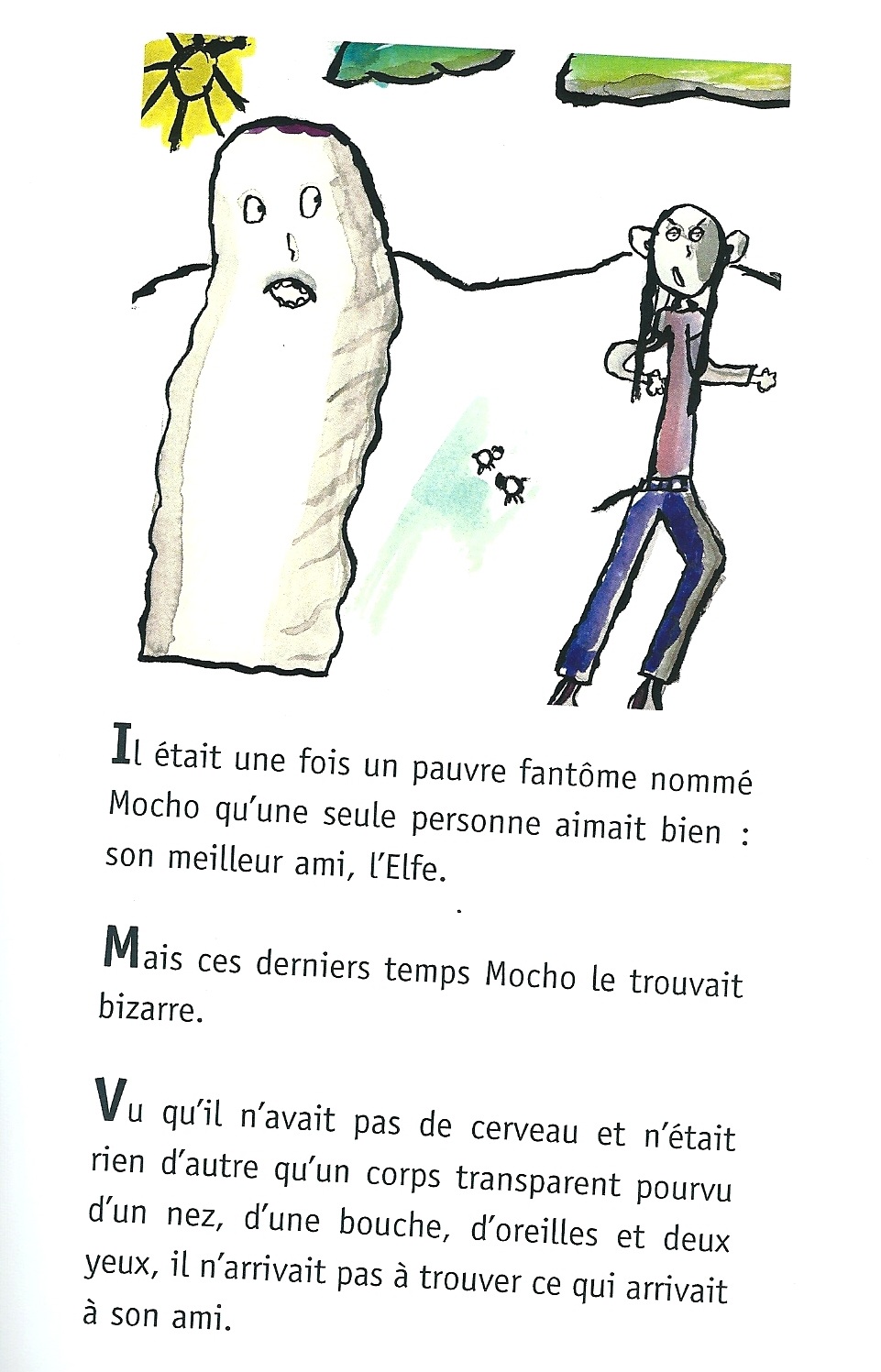 Il était une fois un pauvre fantôme nommé Mocho qu'une seule personne aimait bien : son meilleur ami, l'Elfe.

Mais ces derniers temps Mocho le trouvait bizarre.

Vu qu'il n'avait pas de cerveau et n'était rien d'autre qu'un corps transparent pourvu d'un nez, d'une bouche, d'oreilles et deux yeux, il n'arrivait pas à trouver ce qui arrivait à son ami.